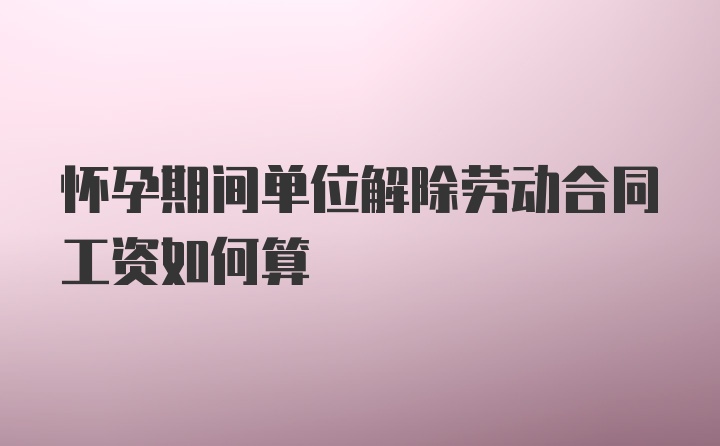 怀孕期间单位解除劳动合同工资如何算